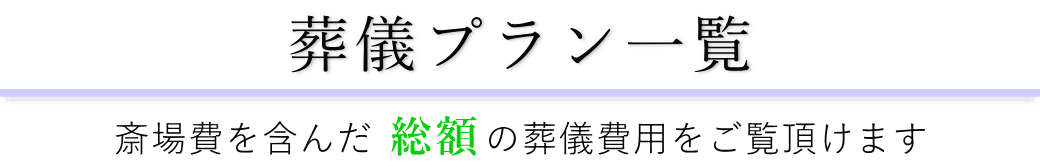 葬儀プラン一覧

斎場費を含んだ 総額 の葬儀費用をご覧頂けます